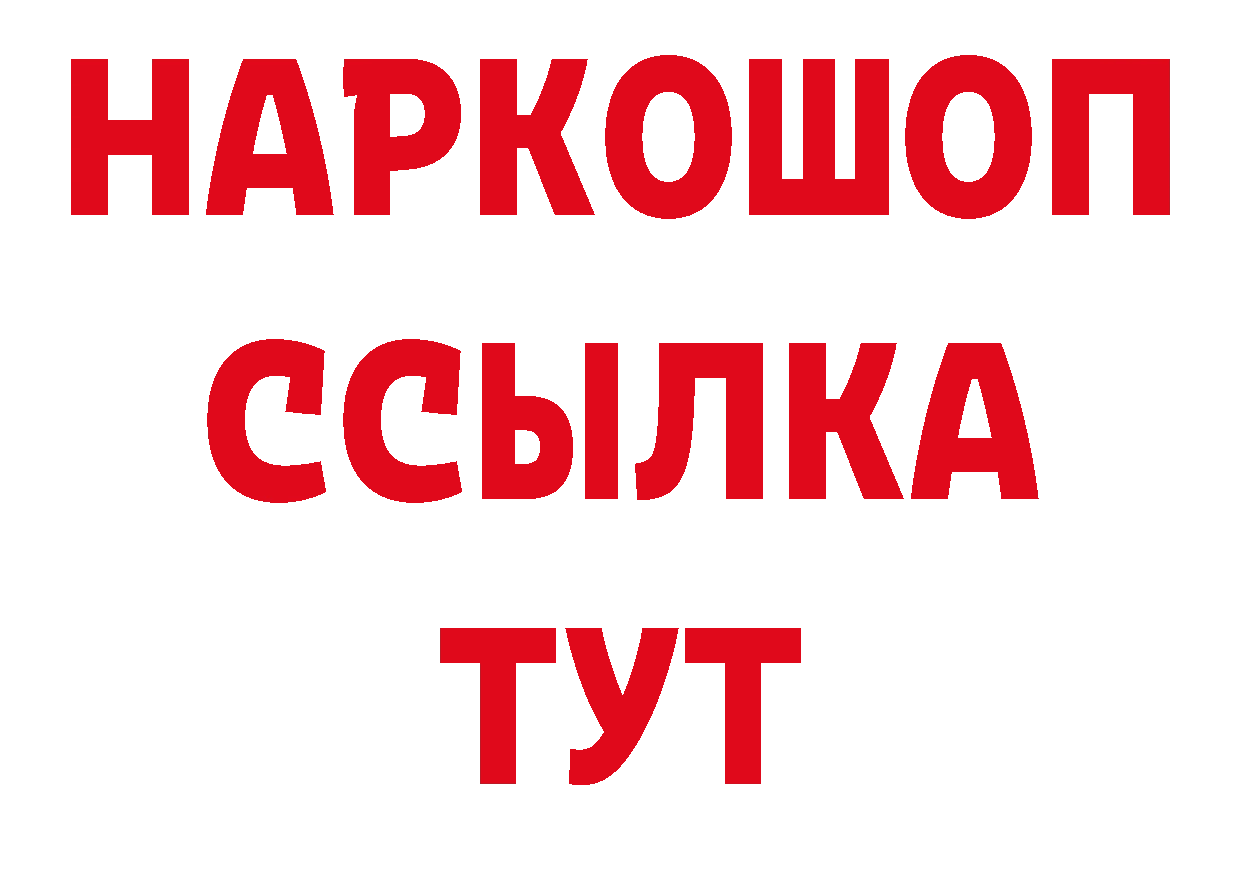 НАРКОШОП
ССЫЛКА
ТУТ